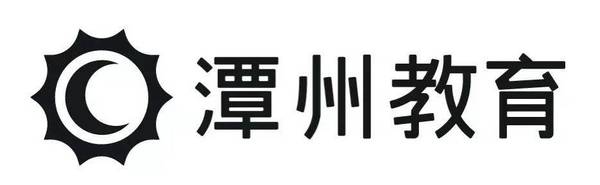 潭州教育